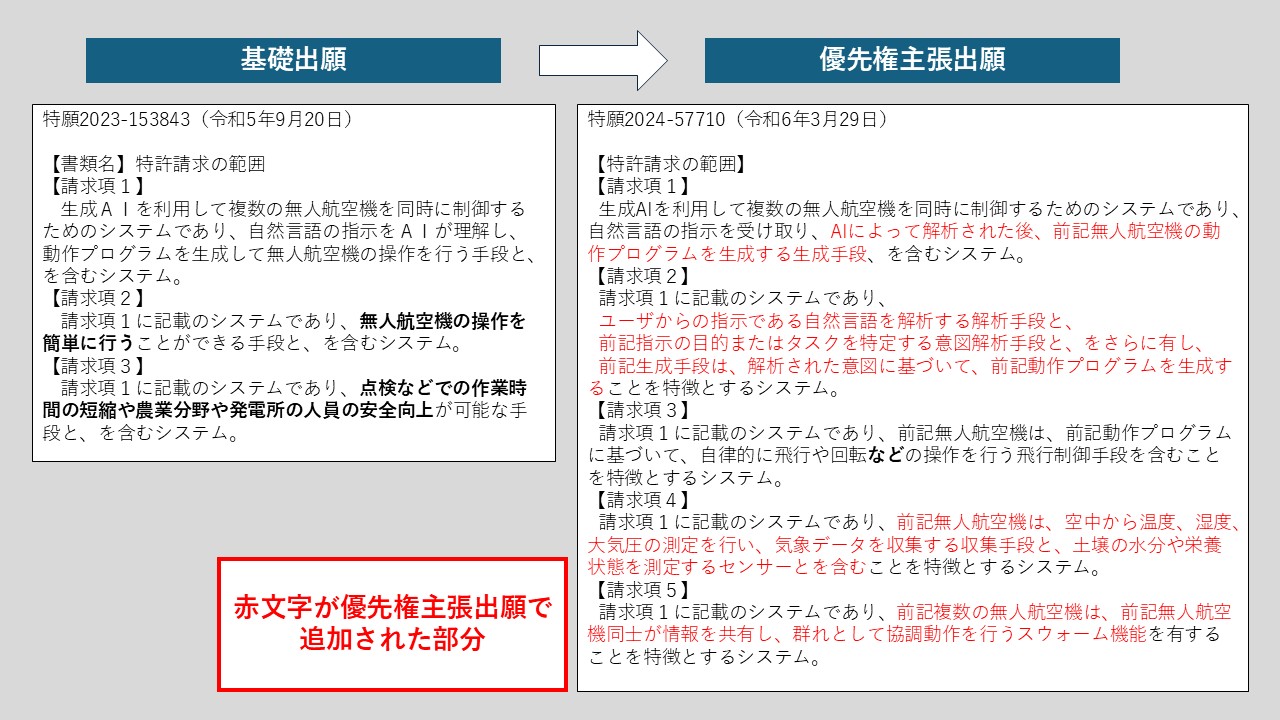 基礎出願

優先権主張出願

特願2023-153843（令和5年9月20日）

【書類名】特許請求の範囲
【請求項１】
生成ＡＩを利用して複数の無人航空機を同時に制御するためのシステムであり、自然言語の指示をＡＩが理解し、動作プログラムを生成して無人航空機の操作を行う手段と、を含むシステム。
【請求項２】
請求項１に記載のシステムであり、無人航空機の操作を簡単に行うことができる手段と、を含むシステム。
【請求項３】
請求項１に記載のシステムであり、点検などでの作業時間の短縮や農業分野や発電所の人員の安全向上が可能な手段と、を含むシステム。

赤文字が優先権主張出願で追加された部分

特願2024-57710（令和6年3月29日）

【特許請求の範囲】
【請求項１】
生成AIを利用して複数の無人航空機を同時に制御するためのシステムであり、自然言語の指示を受け取り、AIによって解析された後、前記無人航空機の動作プログラムを生成する生成手段、を含むシステム。
【請求項２】
請求項１に記載のシステムであり、
ユーザからの指示である自然言語を解析する解析手段と、
前記指示の目的またはタスクを特定する意図解析手段と、をさらに有し、
前記生成手段は、解析された意図に基づいて、前記動作プログラムを生成することを特徴とするシステム。
【請求項３】
請求項１に記載のシステムであり、前記無人航空機は、前記動作プログラムに基づいて、自律的に飛行や回転などの操作を行う飛行制御手段を含むことを特徴とするシステム。
【請求項４】
請求項１に記載のシステムであり、前記無人航空機は、空中から温度、湿度、大気圧の測定を行い、気象データを収集する収集手段と、土壌の水分や栄養状態を測定するセンサーとを含むことを特徴とするシステム。
【請求項５】
請求項１に記載のシステムであり、前記複数の無人航空機は、前記無人航空機同士が情報を共有し、群れとして協調動作を行うスウォーム機能を有することを特徴とするシステム。